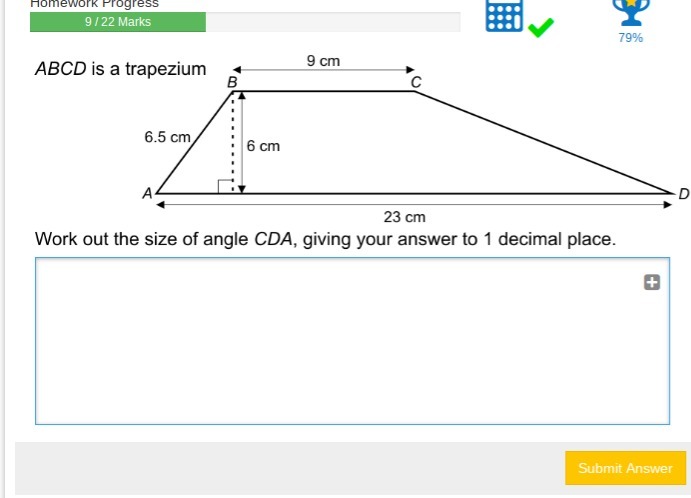 Homework Progress

9 / 22 Marks

79%

ABCD is a trapezium

9 cm

B

C

6.5 cm

6 cm

A

D

23 cm

Work out the size of angle CDA, giving your answer to 1 decimal place.

Submit Answer